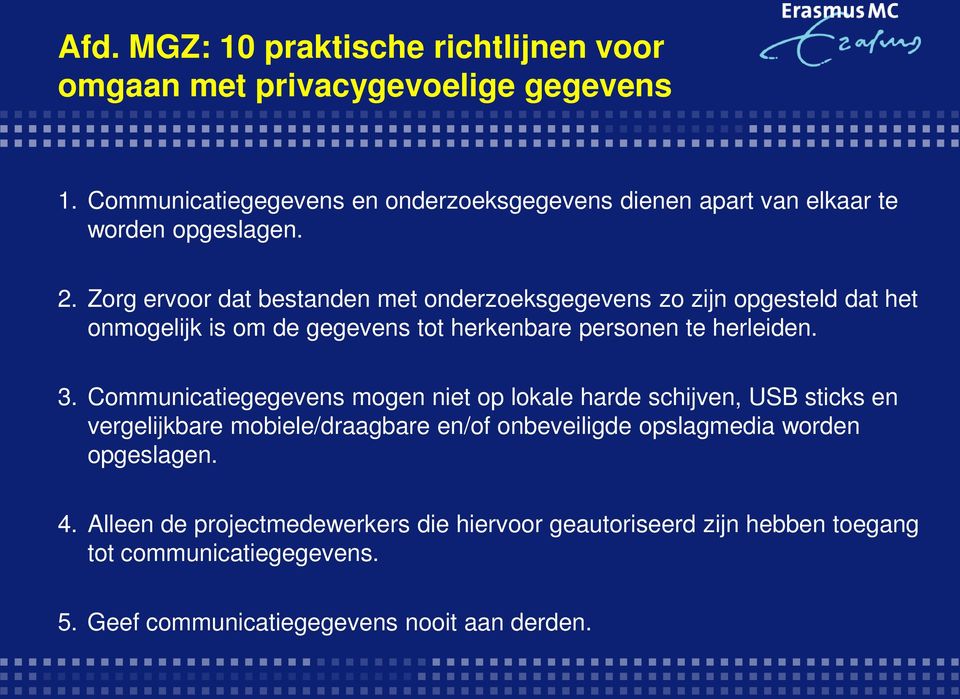 Erasmus MC

Erasmus

Afd. MGZ: 10 praktische richtlijnen voor omgaan met privacygevoelige gegevens

1. Communicatiegegevens en onderzoeksgegevens dienen apart van elkaar te worden opgeslagen.

2. Zorg ervoor dat bestanden met onderzoeksgegevens zo zijn opgesteld dat het onmogelijk is om de gegevens tot herkenbare personen te herleiden.

3. Communicatiegegevens mogen niet op lokale harde schijven, USB sticks en vergelijkbare mobiele/draagbare en/of onbeveiligde opslagmedia worden opgeslagen.

4. Alleen de projectmedewerkers die hiervoor geautoriseerd zijn hebben toegang tot communicatiegegevens.

5. Geef communicatiegegevens nooit aan derden.